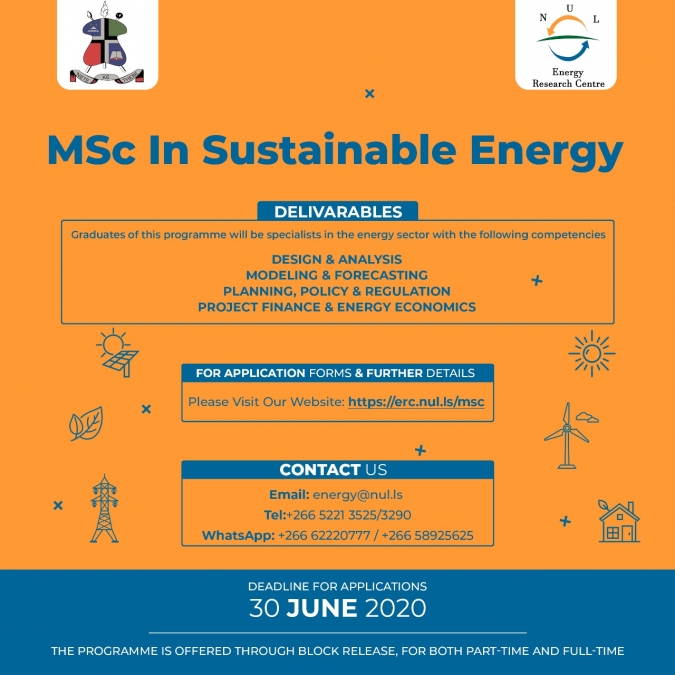 N U L
Energy Research Centre

MSc In Sustainable Energy

DELIVARABLES

Graduates of this programme will be specialists in the energy sector with the following competencies

DESIGN & ANALYSIS
MODELING & FORECASTING
PLANNING, POLICY & REGULATION
PROJECT FINANCE & ENERGY ECONOMICS

FOR APPLICATION FORMS & FURTHER DETAILS

Please Visit Our Website: https://erc.nul.ls/msc

CONTACT US

Email: energy@nul.ls
Tel:+266 5221 3525/3290
WhatsApp: +266 62220777 / +266 58925625

DEADLINE FOR APPLICATIONS
30 JUNE 2020

THE PROGRAMME IS OFFERED THROUGH BLOCK RELEASE, FOR BOTH PART-TIME AND FULL-TIME